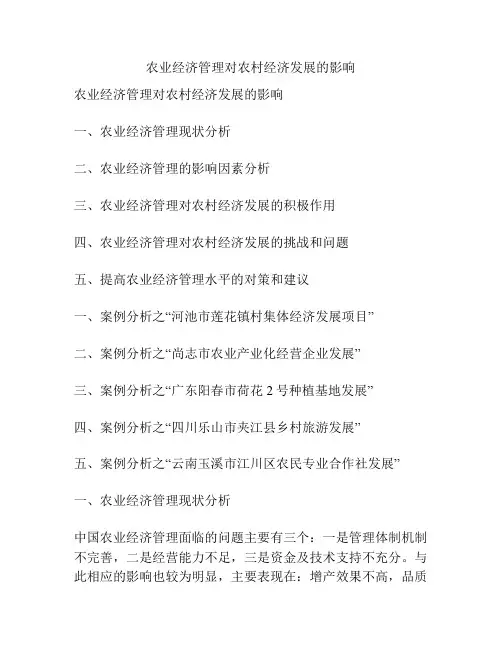 农业经济管理对农村经济发展的影响

农业经济管理对农村经济发展的影响

一、农业经济管理现状分析

二、农业经济管理的影响因素分析

三、农业经济管理对农村经济发展的积极作用

四、农业经济管理对农村经济发展的挑战和问题

五、提高农业经济管理水平的对策和建议

一、案例分析之“河池市莲花镇村集体经济发展项目”

二、案例分析之“尚志市农业产业化经营企业发展”

三、案例分析之“广东阳春市荷花 2 号种植基地发展”

四、案例分析之“四川乐山市夹江县乡村旅游发展”

五、案例分析之“云南玉溪市江川区农民专业合作社发展”

一、农业经济管理现状分析

中国农业经济管理面临的问题主要有三个：一是管理体制机制不完善，二是经营能力不足，三是资金及技术支持不充分。与此相应的影响也较为明显，主要表现在：增产效果不高，品质